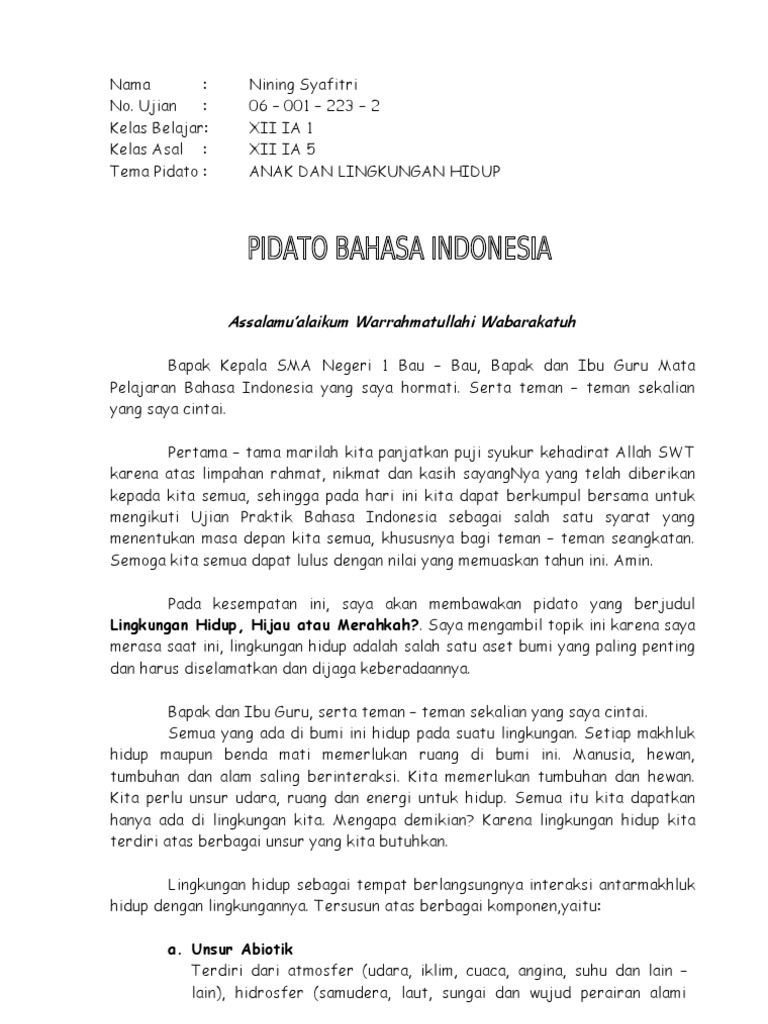 Nama : Nining Syafitri
No. Ujian : 06 – 001 – 223 – 2
Kelas Belajar: XII IA 1
Kelas Asal : XII IA 5
Tema Pidato : ANAK DAN LINGKUNGAN HIDUP

PIDATO BAHASA INDONESIA

Assalamu'alaikum Warrahmatullahi Wabarakatuh

Bapak Kepala SMA Negeri 1 Bau – Bau, Bapak dan Ibu Guru Mata Pelajaran Bahasa Indonesia yang saya hormati. Serta teman – teman sekalian yang saya cintai.

Pertama – tama marilah kita panjatkan puji syukur kehadirat Allah SWT karena atas limpahan rahmat, nikmat dan kasih sayangNya yang telah diberikan kepada kita semua, sehingga pada hari ini kita dapat berkumpul bersama untuk mengikuti Ujian Praktik Bahasa Indonesia sebagai salah satu syarat yang menentukan masa depan kita semua, khususnya bagi teman – teman seangkatan. Semoga kita semua dapat lulus dengan nilai yang memuaskan tahun ini. Amin.

Pada kesempatan ini, saya akan membawakan pidato yang berjudul Lingkungan Hidup, Hijau atau Merahkah?. Saya mengambil topik ini karena saya merasa saat ini, lingkungan hidup adalah salah satu aset bumi yang paling penting dan harus diselamatkan dan dijaga keberadaannya.

Bapak dan Ibu Guru, serta teman – teman sekalian yang saya cintai.
Semua yang ada di bumi ini hidup pada suatu lingkungan. Setiap makhluk hidup maupun benda mati memerlukan ruang di bumi ini. Manusia, hewan, tumbuhan dan alam saling berinteraksi. Kita memerlukan tumbuhan dan hewan. Kita perlu unsur udara, ruang dan energi untuk hidup. Semua itu kita dapatkan hanya ada di lingkungan kita. Mengapa demikian? Karena lingkungan hidup kita terdiri atas berbagai unsur yang kita butuhkan.

Lingkungan hidup sebagai tempat berlangsungnya interaksi antarmakhluk hidup dengan lingkungannya. Tersusun atas berbagai komponen,yaitu:

a. Unsur Abiotik
Terdiri dari atmosfer (udara, iklim, cuaca, angina, suhu dan lain – lain), hidrosfer (samudera, laut, sungai dan wujud perairan alami